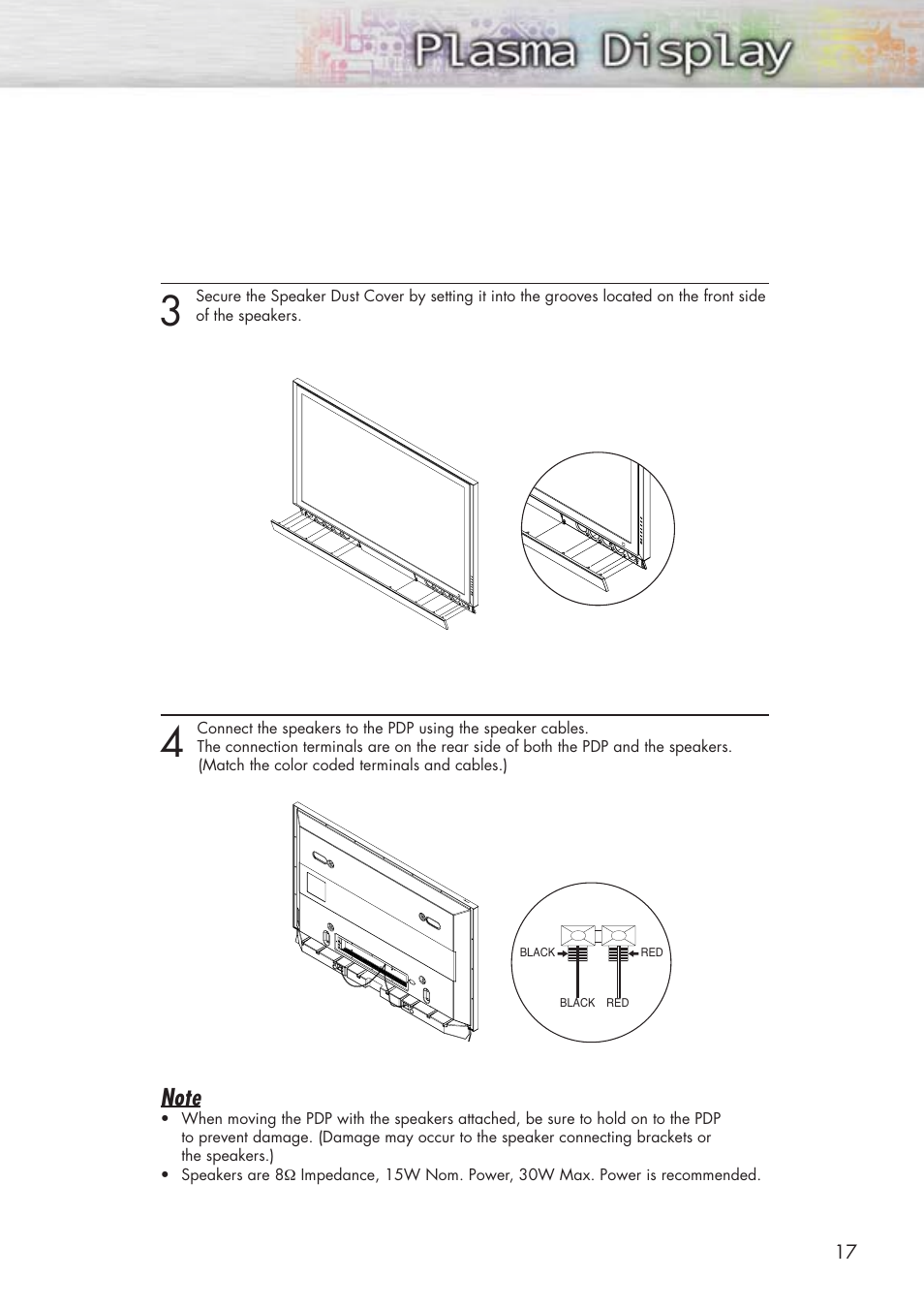 Plasma Display

3 Secure the Speaker Dust Cover by setting it into the grooves located on the front side of the speakers.

4 Connect the speakers to the PDP using the speaker cables.
The connection terminals are on the rear side of both the PDP and the speakers. (Match the color coded terminals and cables.)

BLACK RED
BLACK RED

Note
• When moving the PDP with the speakers attached, be sure to hold on to the PDP to prevent damage. (Damage may occur to the speaker connecting brackets or the speakers.)
• Speakers are 8Ω Impedance, 15W Nom. Power, 30W Max. Power is recommended.

17